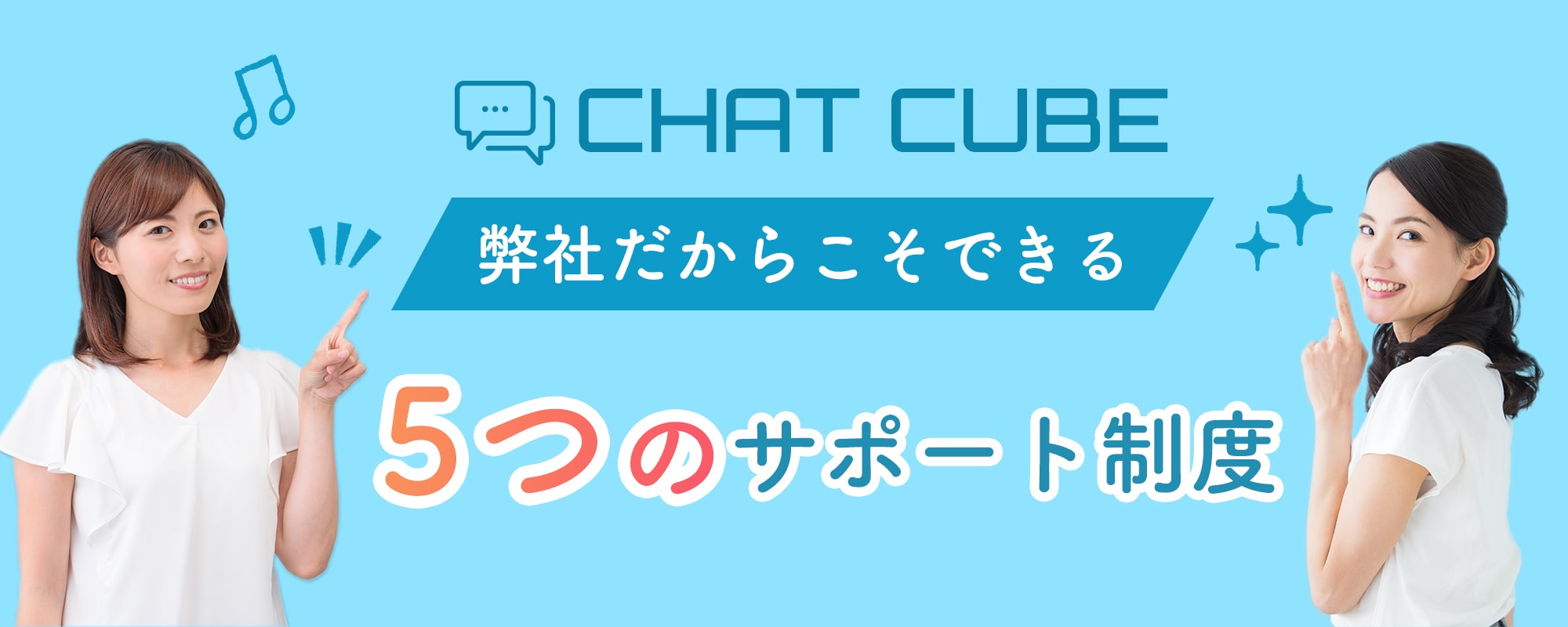 CHAT CUBE

弊社だからこそできる

5つのサポート制度